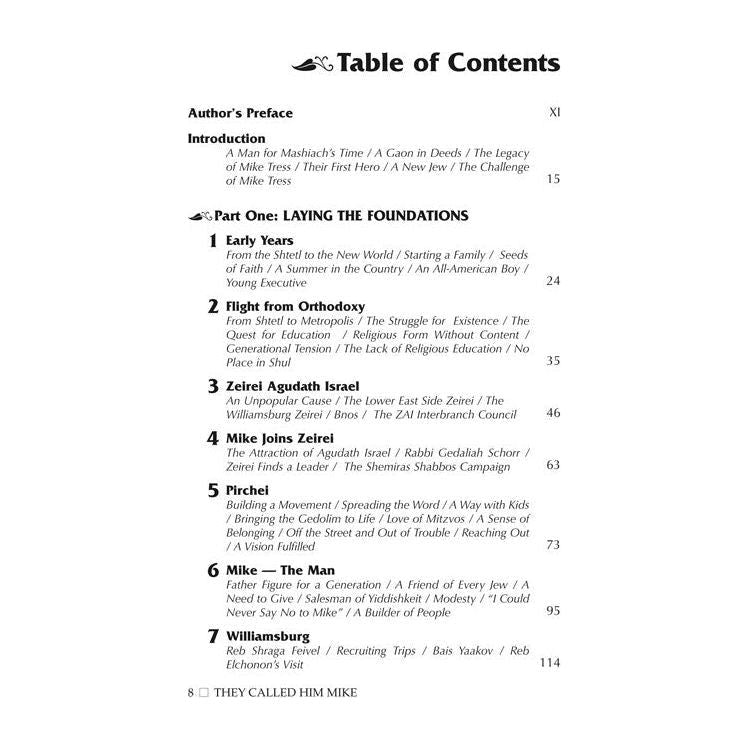 Table of Contents

Author's Preface XI

Introduction
A Man for Mashiach's Time / A Gaon in Deeds / The Legacy of Mike Tress / Their First Hero / A New Jew / The Challenge of Mike Tress 15

Part One: LAYING THE FOUNDATIONS

1 Early Years
From the Shtetl to the New World / Starting a Family / Seeds of Faith / A Summer in the Country / An All-American Boy / Young Executive 24

2 Flight from Orthodoxy
From Shtetl to Metropolis / The Struggle for Existence / The Quest for Education / Religious Form Without Content / Generational Tension / The Lack of Religious Education / No Place in Shul 35

3 Zeirei Agudath Israel
An Unpopular Cause / The Lower East Side Zeirei / The Williamsburg Zeirei / Bnos / The ZAI Interbranch Council 46

4 Mike Joins Zeirei
The Attraction of Agudath Israel / Rabbi Gedaliah Schorr / Zeirei Finds a Leader / The Shemiras Shabbos Campaign 63

5 Pirchei
Building a Movement / Spreading the Word / A Way with Kids / Bringing the Gedolim to Life / Love of Mitzvos / A Sense of Belonging / Off the Street and Out of Trouble / Reaching Out / A Vision Fulfilled 73

6 Mike — The Man
Father Figure for a Generation / A Friend of Every Jew / A Need to Give / Salesman of Yiddishkeit / Modesty / "I Could Never Say No to Mike" / A Builder of People 95

7 Williamsburg
Reb Shraga Feivel / Recruiting Trips / Bais Yaakov / Reb Elchonon's Visit 114

8 □ THEY CALLED HIM MIKE